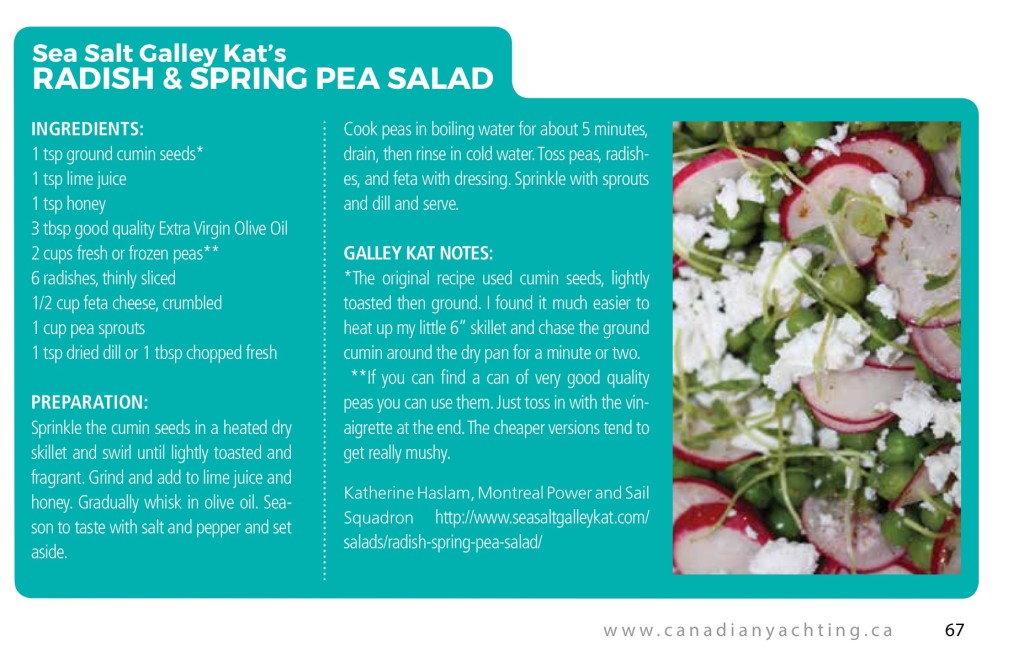 Sea Salt Galley Kat's
RADISH & SPRING PEA SALAD

INGREDIENTS:
1 tsp ground cumin seeds*
1 tsp lime juice
1 tsp honey
3 tbsp good quality Extra Virgin Olive Oil
2 cups fresh or frozen peas**
6 radishes, thinly sliced
1/2 cup feta cheese, crumbled
1 cup pea sprouts
1 tsp dried dill or 1 tbsp chopped fresh

PREPARATION:
Sprinkle the cumin seeds in a heated dry skillet and swirl until lightly toasted and fragrant. Grind and add to lime juice and honey. Gradually whisk in olive oil. Season to taste with salt and pepper and set aside.

Cook peas in boiling water for about 5 minutes, drain, then rinse in cold water. Toss peas, radishes, and feta with dressing. Sprinkle with sprouts and dill and serve.

GALLEY KAT NOTES:
*The original recipe used cumin seeds, lightly toasted then ground. I found it much easier to heat up my little 6" skillet and chase the ground cumin around the dry pan for a minute or two.
**If you can find a can of very good quality peas you can use them. Just toss in with the vinaigrette at the end. The cheaper versions tend to get really mushy.

Katherine Haslam, Montreal Power and Sail Squadron http://www.seasaltgalleykat.com/salads/radish-spring-pea-salad/

www.canadianyachting.ca 67